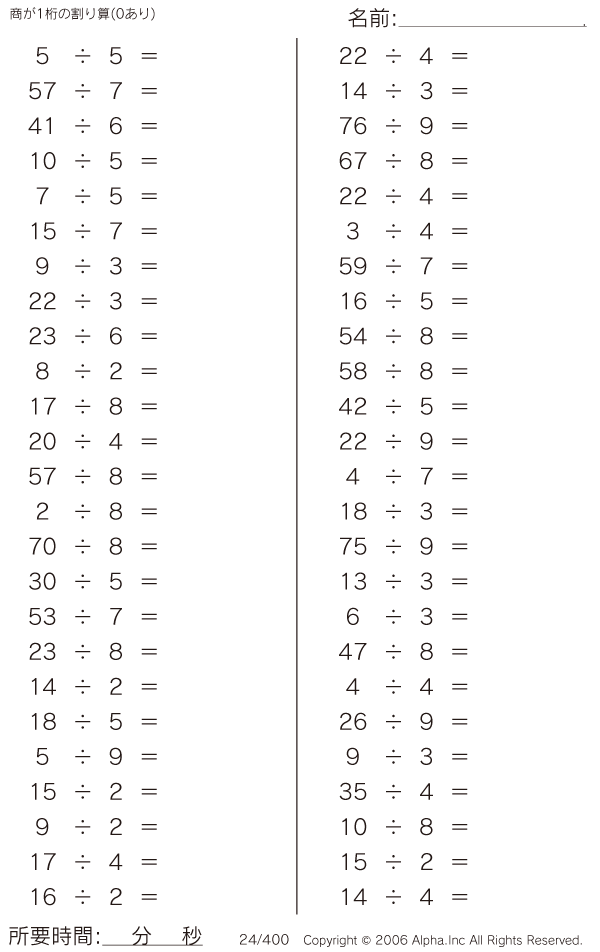 商が1桁の割り算(0あり)

名前:____

$5 \div 5 =$
$57 \div 7 =$
$41 \div 6 =$
$10 \div 5 =$
$7 \div 5 =$
$15 \div 7 =$
$9 \div 3 =$
$22 \div 3 =$
$23 \div 6 =$
$8 \div 2 =$
$17 \div 8 =$
$20 \div 4 =$
$57 \div 8 =$
$2 \div 8 =$
$70 \div 8 =$
$30 \div 5 =$
$53 \div 7 =$
$23 \div 8 =$
$14 \div 2 =$
$18 \div 5 =$
$5 \div 9 =$
$15 \div 2 =$
$9 \div 2 =$
$17 \div 4 =$
$16 \div 2 =$

$22 \div 4 =$
$14 \div 3 =$
$76 \div 9 =$
$67 \div 8 =$
$22 \div 4 =$
$3 \div 4 =$
$59 \div 7 =$
$16 \div 5 =$
$54 \div 8 =$
$58 \div 8 =$
$42 \div 5 =$
$22 \div 9 =$
$4 \div 7 =$
$18 \div 3 =$
$75 \div 9 =$
$13 \div 3 =$
$6 \div 3 =$
$47 \div 8 =$
$4 \div 4 =$
$26 \div 9 =$
$9 \div 3 =$
$35 \div 4 =$
$10 \div 8 =$
$15 \div 2 =$
$14 \div 4 =$

所要時間:____分____秒 24/400 Copyright © 2006 Alpha.Inc All Rights Reserved.